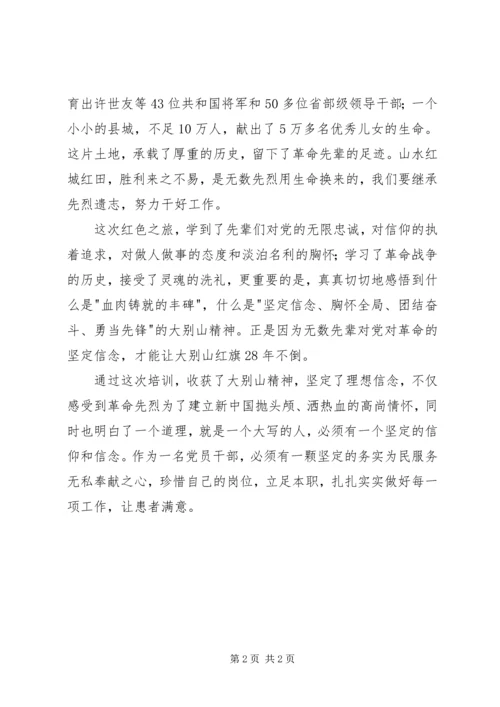 育出许世友等43位共和国将军和50多位省部级领导干部；一个小小的县城，不足10万人，献出了5万多名优秀儿女的生命。这片土地，承载了厚重的历史，留下了革命先辈的足迹。山水红城红田，胜利来之不易，是无数先烈用生命换来的，我们要继承先烈遗志，努力干好工作。

这次红色之旅，学到了先辈们对党的无限忠诚，对信仰的执着追求，对做人做事的态度和淡泊名利的胸怀；学习了革命战争的历史，接受了灵魂的洗礼，更重要的是，真真切切地感悟到什么是"血肉铸就的丰碑"，什么是"坚定信念、胸怀全局、团结奋斗、勇当先锋"的大别山精神。正是因为无数先辈对党对革命的坚定信念，才能让大别山红旗28年不倒。

通过这次培训，收获了大别山精神，坚定了理想信念，不仅感受到革命先烈为了建立新中国抛头颅、洒热血的高尚情怀，同时也明白了一个道理，就是一个大写的人，必须有一个坚定的信仰和信念。作为一名党员干部，必须有一颗坚定的务实为民服务无私奉献之心，珍惜自己的岗位，立足本职，扎扎实实做好每一项工作，让患者满意。

第2页 共2页